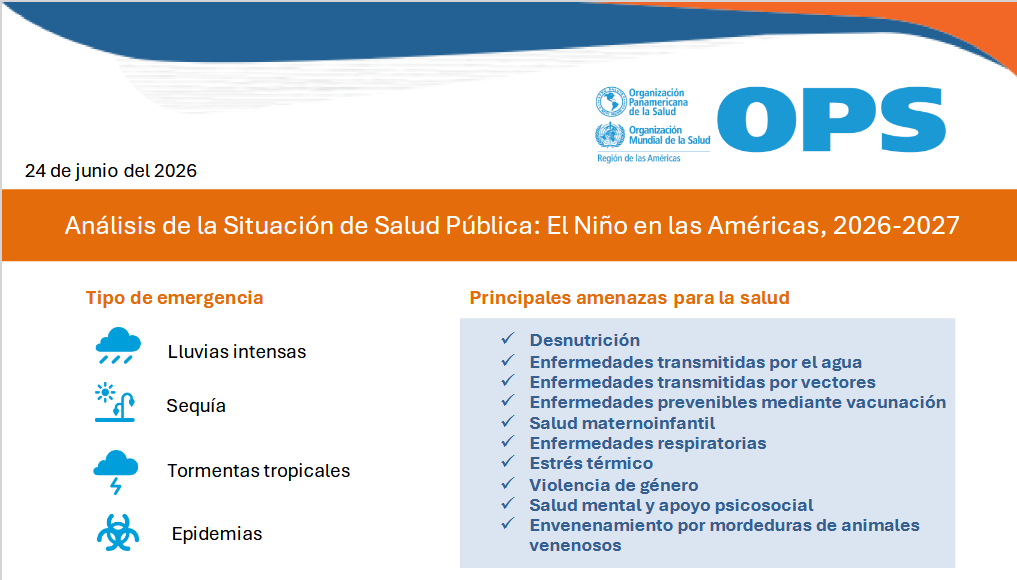 Organización Panamericana de la Salud

Organización Mundial de la Salud

Región de las Américas

OPS

24 de junio del 2026

Análisis de la Situación de Salud Pública: El Niño en las Américas, 2026-2027

Tipo de emergencia

Lluvias intensas

Sequía

Tormentas tropicales

Epidemias

Principales amenazas para la salud

✓ Desnutrición
✓ Enfermedades transmitidas por el agua
✓ Enfermedades transmitidas por vectores
✓ Enfermedades prevenibles mediante vacunación
✓ Salud maternoinfantil
✓ Enfermedades respiratorias
✓ Estrés térmico
✓ Violencia de género
✓ Salud mental y apoyo psicosocial
✓ Envenenamiento por mordeduras de animales venenosos